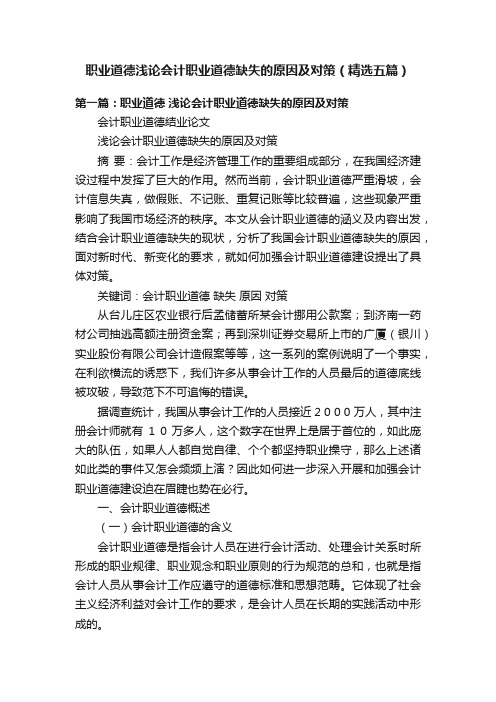 职业道德浅论会计职业道德缺失的原因及对策（精选五篇）

第一篇：职业道德 浅论会计职业道德缺失的原因及对策

会计职业道德结业论文

浅论会计职业道德缺失的原因及对策

摘 要：会计工作是经济管理工作的重要组成部分，在我国经济建设过程中发挥了巨大的作用。然而当前，会计职业道德严重滑坡，会计信息失真，做假账、不记账、重复记账等比较普遍，这些现象严重影响了我国市场经济的秩序。本文从会计职业道德的涵义及内容出发，结合会计职业道德缺失的现状，分析了我国会计职业道德缺失的原因，面对新时代、新变化的要求，就如何加强会计职业道德建设提出了具体对策。

关键词：会计职业道德 缺失 原因 对策

从台儿庄区农业银行后孟储蓄所某会计挪用公款案；到济南一药材公司抽逃高额注册资金案；再到深圳证券交易所上市的广厦（银川）实业股份有限公司会计造假案等等，这一系列的案例说明了一个事实，在利欲横流的诱惑下，我们许多从事会计工作的人员最后的道德底线被攻破，导致范下不可追悔的错误。

据调查统计，我国从事会计工作的人员接近２０００万人，其中注册会计师就有 １０ 万多人，这个数字在世界上是居于首位的，如此庞大的队伍，如果人人都自觉自律、个个都坚持职业操守，那么上述诸如此类的事件又怎会频频上演？因此如何进一步深入开展和加强会计职业道德建设迫在眉睫也势在必行。

一、会计职业道德概述

（一）会计职业道德的含义

会计职业道德是指会计人员在进行会计活动、处理会计关系时所形成的职业规律、职业观念和职业原则的行为规范的总和，也就是指会计人员从事会计工作应遵守的道德标准和思想范畴。它体现了社会主义经济利益对会计工作的要求，是会计人员在长期的实践活动中形成的。